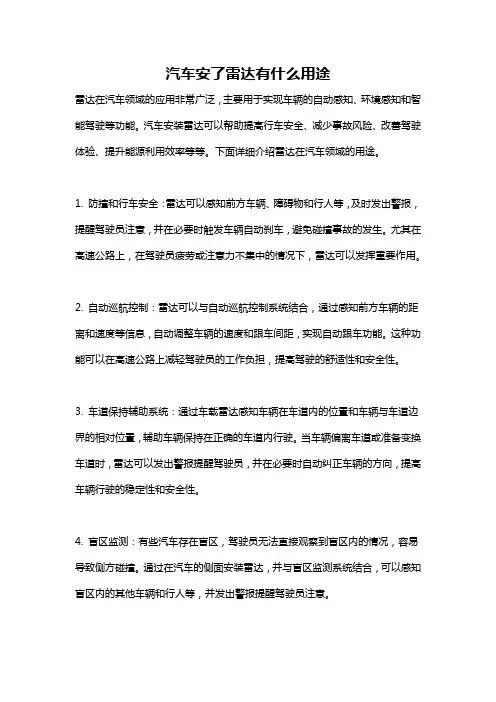 汽车安了雷达有什么用途

雷达在汽车领域的应用非常广泛，主要用于实现车辆的自动感知、环境感知和智能驾驶等功能。汽车安装雷达可以帮助提高行车安全、减少事故风险、改善驾驶体验、提升能源利用效率等等。下面详细介绍雷达在汽车领域的用途。

1. 防撞和行车安全：雷达可以感知前方车辆、障碍物和行人等，及时发出警报，提醒驾驶员注意，并在必要时触发车辆自动刹车，避免碰撞事故的发生。尤其在高速公路上，在驾驶员疲劳或注意力不集中的情况下，雷达可以发挥重要作用。

2. 自动巡航控制：雷达可以与自动巡航控制系统结合，通过感知前方车辆的距离和速度等信息，自动调整车辆的速度和跟车间距，实现自动跟车功能。这种功能可以在高速公路上减轻驾驶员的工作负担，提高驾驶的舒适性和安全性。

3. 车道保持辅助系统：通过车载雷达感知车辆在车道内的位置和车辆与车道边界的相对位置，辅助车辆保持在正确的车道内行驶。当车辆偏离车道或准备变换车道时，雷达可以发出警报提醒驾驶员，并在必要时自动纠正车辆的方向，提高车辆行驶的稳定性和安全性。

4. 盲区监测：有些汽车存在盲区，驾驶员无法直接观察到盲区内的情况，容易导致侧方碰撞。通过在汽车的侧面安装雷达，并与盲区监测系统结合，可以感知盲区内的其他车辆和行人等，并发出警报提醒驾驶员注意。